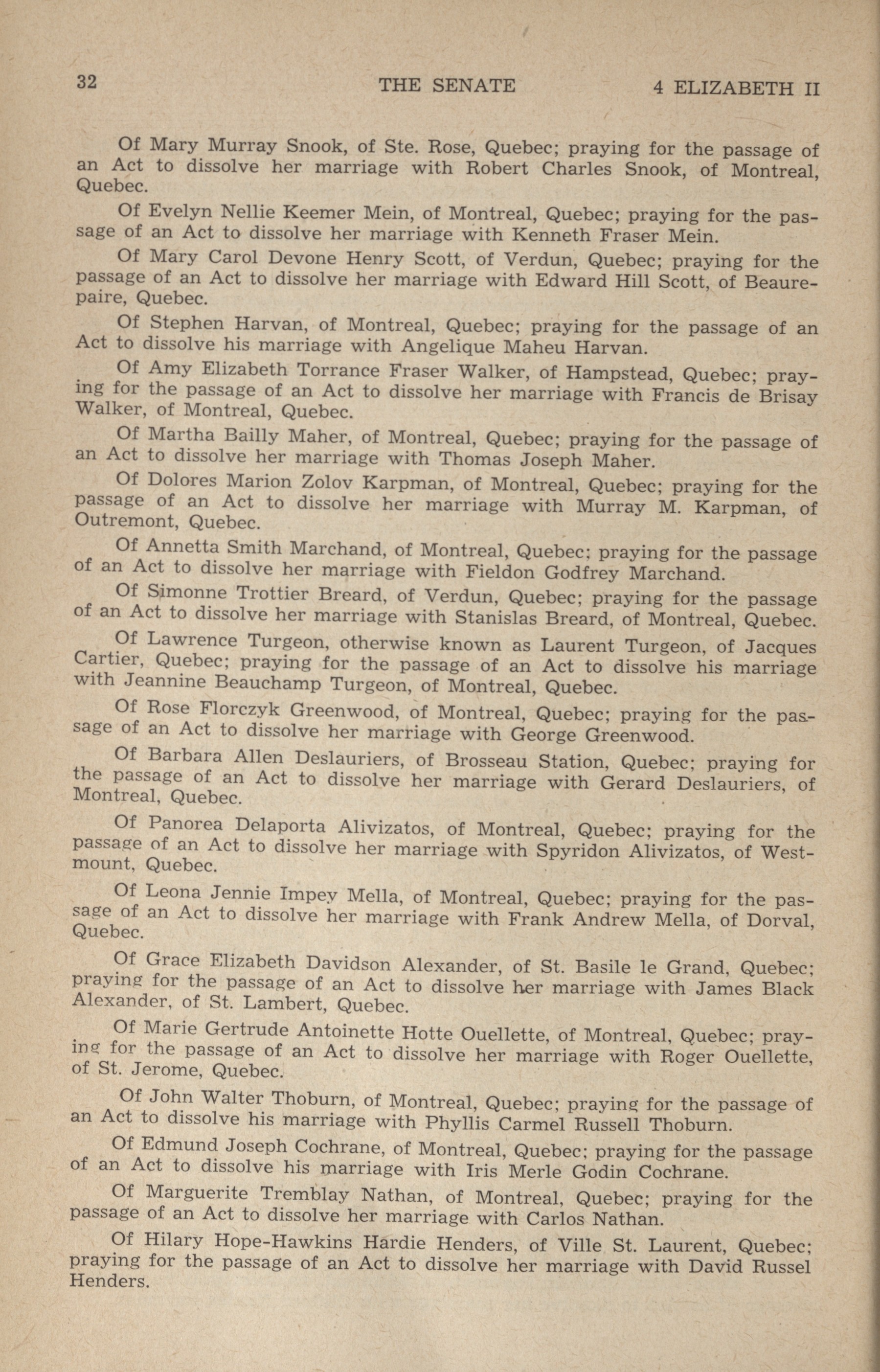 32 THE SENATE 4 ELIZABETH II

Of Mary Murray Snook, of Ste. Rose, Quebec; praying for the passage of an Act to dissolve her marriage with Robert Charles Snook, of Montreal, Quebec.

Of Evelyn Nellie Keemer Mein, of Montreal, Quebec; praying for the passage of an Act to dissolve her marriage with Kenneth Fraser Mein.

Of Mary Carol Devone Henry Scott, of Verdun, Quebec; praying for the passage of an Act to dissolve her marriage with Edward Hill Scott, of Beaurepaire, Quebec.

Of Stephen Harvan, of Montreal, Quebec; praying for the passage of an Act to dissolve his marriage with Angelique Maheu Harvan.

Of Amy Elizabeth Torrance Fraser Walker, of Hampstead, Quebec; praying for the passage of an Act to dissolve her marriage with Francis de Brisay Walker, of Montreal, Quebec.

Of Martha Bailly Maher, of Montreal, Quebec; praying for the passage of an Act to dissolve her marriage with Thomas Joseph Maher.

Of Dolores Marion Zolov Karpman, of Montreal, Quebec; praying for the passage of an Act to dissolve her marriage with Murray M. Karpman, of Outremont, Quebec.

Of Annetta Smith Marchand, of Montreal, Quebec; praying for the passage of an Act to dissolve her marriage with Fieldon Godfrey Marchand.

Of Simonne Trottier Breard, of Verdun, Quebec; praying for the passage of an Act to dissolve her marriage with Stanislas Breard, of Montreal, Quebec.

Of Lawrence Turgeon, otherwise known as Laurent Turgeon, of Jacques Cartier, Quebec; praying for the passage of an Act to dissolve his marriage with Jeannine Beauchamp Turgeon, of Montreal, Quebec.

Of Rose Florczyk Greenwood, of Montreal, Quebec; praying for the passage of an Act to dissolve her marriage with George Greenwood.

Of Barbara Allen Deslauriers, of Brosseau Station, Quebec; praying for the passage of an Act to dissolve her marriage with Gerard Deslauriers, of Montreal, Quebec.

Of Panorea Delaporta Alivizatos, of Montreal, Quebec; praying for the passage of an Act to dissolve her marriage with Spyridon Alivizatos, of Westmount, Quebec.

Of Leona Jennie Impey Mella, of Montreal, Quebec; praying for the passage of an Act to dissolve her marriage with Frank Andrew Mella, of Dorval, Quebec.

Of Grace Elizabeth Davidson Alexander, of St. Basile le Grand, Quebec; praying for the passage of an Act to dissolve her marriage with James Black Alexander, of St. Lambert, Quebec.

Of Marie Gertrude Antoinette Hotte Ouellette, of Montreal, Quebec; praying for the passage of an Act to dissolve her marriage with Roger Ouellette, of St. Jerome, Quebec.

Of John Walter Thoburn, of Montreal, Quebec; praying for the passage of an Act to dissolve his marriage with Phyllis Carmel Russell Thoburn.

Of Edmund Joseph Cochrane, of Montreal, Quebec; praying for the passage of an Act to dissolve his marriage with Iris Merle Godin Cochrane.

Of Marguerite Tremblay Nathan, of Montreal, Quebec; praying for the passage of an Act to dissolve her marriage with Carlos Nathan.

Of Hilary Hope-Hawkins Hardie Henders, of Ville St. Laurent, Quebec; praying for the passage of an Act to dissolve her marriage with David Russel Henders.